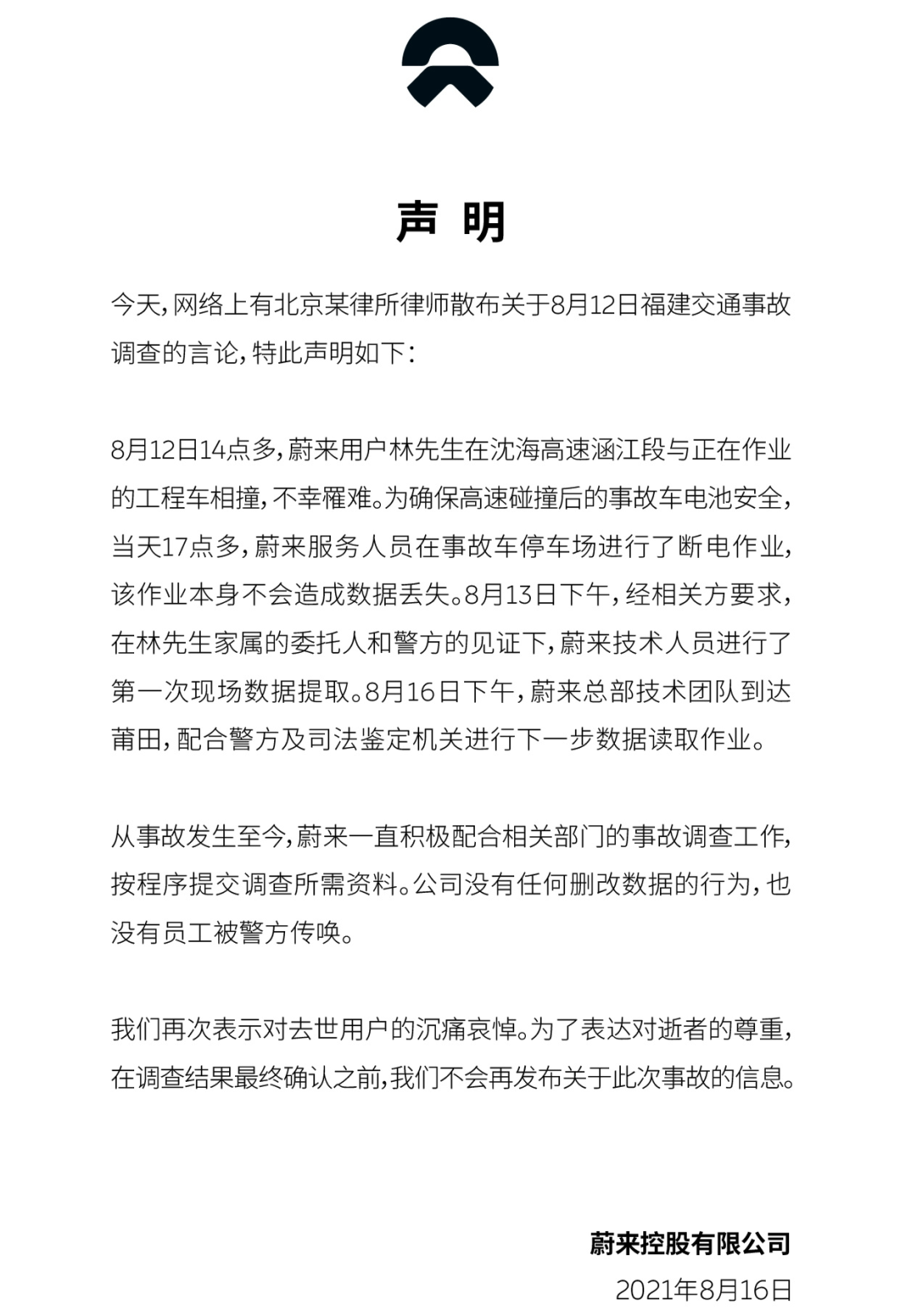 声 明

今天，网络上有北京某律所律师散布关于8月12日福建交通事故调查的言论，特此声明如下：

8月12日14点多，蔚来用户林先生在沈海高速涵江段与正在作业的工程车相撞，不幸罹难。为确保高速碰撞后的事故车电池安全，当天17点多，蔚来服务人员在事故车停车场进行了断电作业，该作业本身不会造成数据丢失。8月13日下午，经相关方要求，在林先生家属的委托人和警方的见证下，蔚来技术人员进行了第一次现场数据提取。8月16日下午，蔚来总部技术团队到达莆田，配合警方及司法鉴定机关进行下一步数据读取作业。

从事故发生至今，蔚来一直积极配合相关部门的事故调查工作，按程序提交调查所需资料。公司没有任何删改数据的行为，也没有员工被警方传唤。

我们再次表示对去世用户的沉痛哀悼。为了表达对逝者的尊重，在调查结果最终确认之前，我们不会再发布关于此次事故的信息。

蔚来控股有限公司
2021年8月16日